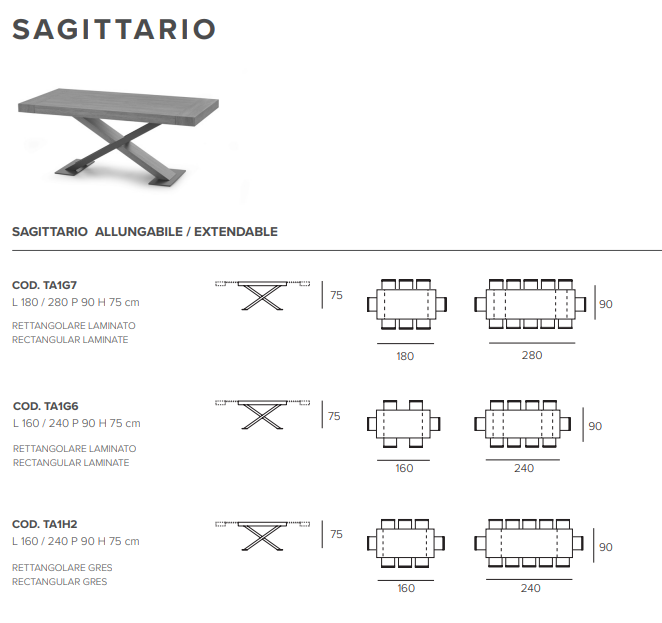 SAGITTARIO

SAGITTARIO ALLUNGABILE / EXTENDABLE

COD. TA1G7
L 180 / 280 P 90 H 75 cm

RETTANGOLARE LAMINATO
RECTANGULAR LAMINATE

75

180

280

90

COD. TA1G6
L 160 / 240 P 90 H 75 cm

RETTANGOLARE LAMINATO
RECTANGULAR LAMINATE

75

160

240

90

COD. TA1H2
L 160 / 240 P 90 H 75 cm

RETTANGOLARE GRES
RECTANGULAR GRES

75

160

240

90